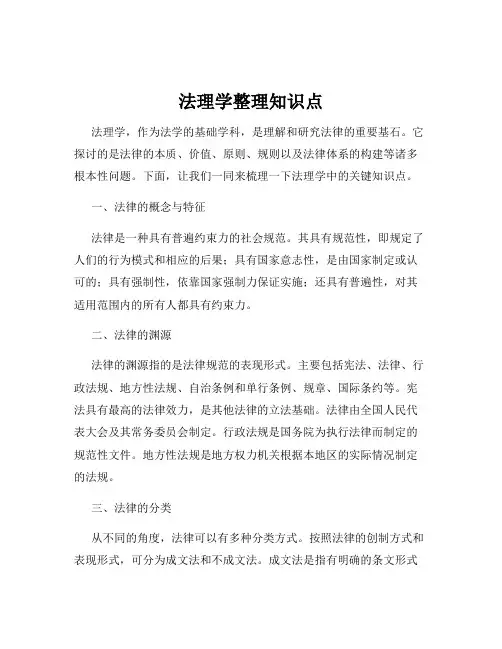 法理学整理知识点

法理学，作为法学的基础学科，是理解和研究法律的重要基石。它探讨的是法律的本质、价值、原则、规则以及法律体系的构建等诸多根本性问题。下面，让我们一同来梳理一下法理学中的关键知识点。

一、法律的概念与特征

法律是一种具有普遍约束力的社会规范。其具有规范性，即规定了人们的行为模式和相应的后果；具有国家意志性，是由国家制定或认可的；具有强制性，依靠国家强制力保证实施；还具有普遍性，对其适用范围内的所有人都具有约束力。

二、法律的渊源

法律的渊源指的是法律规范的表现形式。主要包括宪法、法律、行政法规、地方性法规、自治条例和单行条例、规章、国际条约等。宪法具有最高的法律效力，是其他法律的立法基础。法律由全国人民代表大会及其常务委员会制定。行政法规是国务院为执行法律而制定的规范性文件。地方性法规是地方权力机关根据本地区的实际情况制定的法规。

三、法律的分类

从不同的角度，法律可以有多种分类方式。按照法律的创制方式和表现形式，可分为成文法和不成文法。成文法是指有明确的条文形式